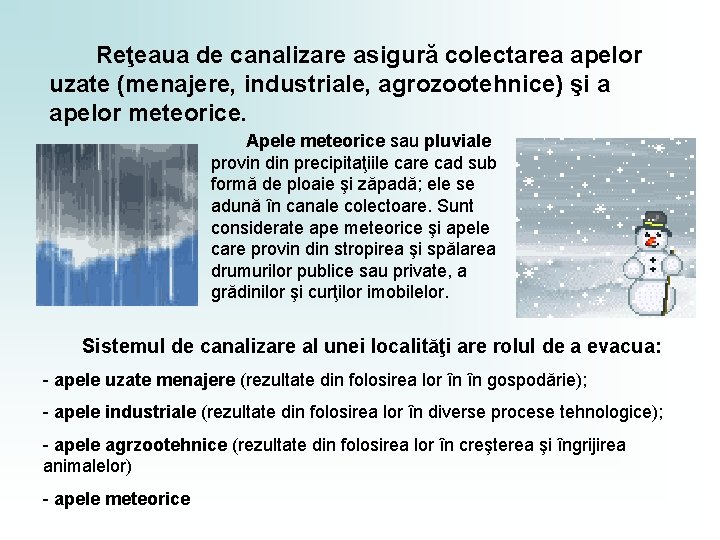 Reţeaua de canalizare asigură colectarea apelor uzate (menajere, industriale, agrozootehnice) şi a apelor meteorice.

Apele meteorice sau pluviale provin din precipitaţiile care cad sub formă de ploaie şi zăpadă; ele se adună în canale colectoare. Sunt considerate ape meteorice şi apele care provin din stropirea şi spălarea drumurilor publice sau private, a grădinilor şi curţilor imobilelor.

Sistemul de canalizare al unei localităţi are rolul de a evacua:

- apele uzate menajere (rezultate din folosirea lor în în gospodărie);

- apele industriale (rezultate din folosirea lor în diverse procese tehnologice);

- apele agrzootehnice (rezultate din folosirea lor în creşterea şi îngrijirea animalelor)

- apele meteorice